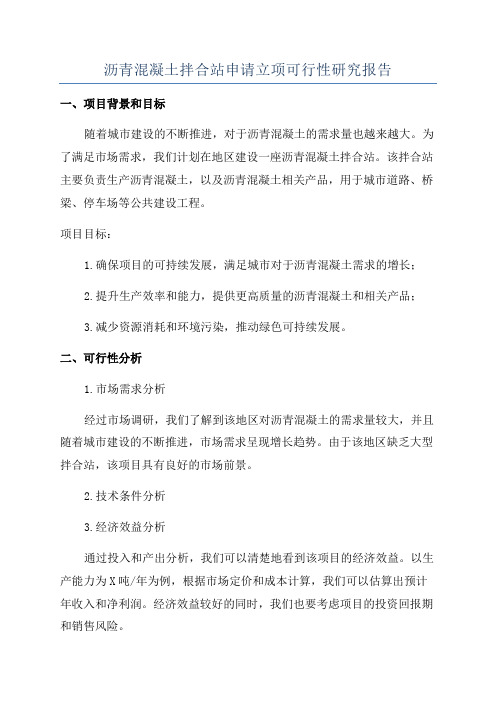 沥青混凝土拌合站申请立项可行性研究报告

一、项目背景和目标

随着城市建设的不断推进，对于沥青混凝土的需求量也越来越大。为了满足市场需求，我们计划在地区建设一座沥青混凝土拌合站。该拌合站主要负责生产沥青混凝土，以及沥青混凝土相关产品，用于城市道路、桥梁、停车场等公共建设工程。

项目目标：

1.确保项目的可持续发展，满足城市对于沥青混凝土需求的增长；

2.提升生产效率和能力，提供更高质量的沥青混凝土和相关产品；

3.减少资源消耗和环境污染，推动绿色可持续发展。

二、可行性分析

1.市场需求分析

经过市场调研，我们了解到该地区对沥青混凝土的需求量较大，并且随着城市建设的不断推进，市场需求呈现增长趋势。由于该地区缺乏大型拌合站，该项目具有良好的市场前景。

2.技术条件分析

3.经济效益分析

通过投入和产出分析，我们可以清楚地看到该项目的经济效益。以生产能力为X吨/年为例，根据市场定价和成本计算，我们可以估算出预计年收入和净利润。经济效益较好的同时，我们也要考虑项目的投资回报期和销售风险。